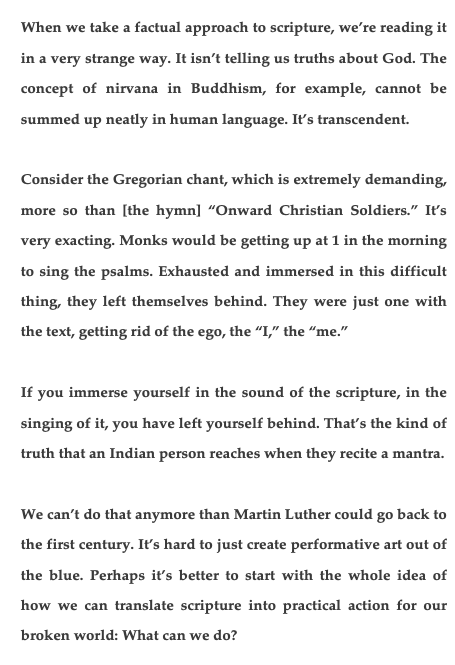 When we take a factual approach to scripture, we're reading it in a very strange way. It isn't telling us truths about God. The concept of nirvana in Buddhism, for example, cannot be summed up neatly in human language. It's transcendent.

Consider the Gregorian chant, which is extremely demanding, more so than [the hymn] "Onward Christian Soldiers." It's very exacting. Monks would be getting up at 1 in the morning to sing the psalms. Exhausted and immersed in this difficult thing, they left themselves behind. They were just one with the text, getting rid of the ego, the "I," the "me."

If you immerse yourself in the sound of the scripture, in the singing of it, you have left yourself behind. That's the kind of truth that an Indian person reaches when they recite a mantra.

We can't do that anymore than Martin Luther could go back to the first century. It's hard to just create performative art out of the blue. Perhaps it's better to start with the whole idea of how we can translate scripture into practical action for our broken world: What can we do?